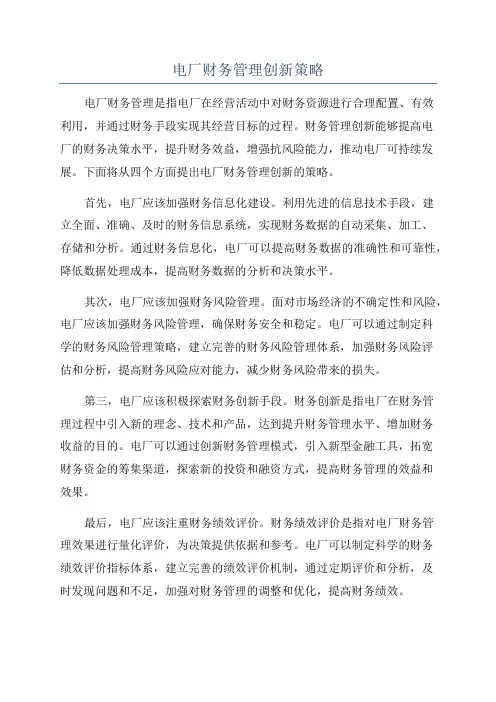 电厂财务管理创新策略

电厂财务管理是指电厂在经营活动中对财务资源进行合理配置、有效利用，并通过财务手段实现其经营目标的过程。财务管理创新能够提高电厂的财务决策水平，提升财务效益，增强抗风险能力，推动电厂可持续发展。下面将从四个方面提出电厂财务管理创新的策略。

首先，电厂应该加强财务信息化建设。利用先进的信息技术手段，建立全面、准确、及时的财务信息系统，实现财务数据的自动采集、加工、存储和分析。通过财务信息化，电厂可以提高财务数据的准确性和可靠性，降低数据处理成本，提高财务数据的分析和决策水平。

其次，电厂应该加强财务风险管理。面对市场经济的不确定性和风险，电厂应该加强财务风险管理，确保财务安全和稳定。电厂可以通过制定科学的财务风险管理策略，建立完善的财务风险管理体系，加强财务风险评估和分析，提高财务风险应对能力，减少财务风险带来的损失。

第三，电厂应该积极探索财务创新手段。财务创新是指电厂在财务管理过程中引入新的理念、技术和产品，达到提升财务管理水平、增加财务收益的目的。电厂可以通过创新财务管理模式，引入新型金融工具，拓宽财务资金的筹集渠道，探索新的投资和融资方式，提高财务管理的效益和效果。

最后，电厂应该注重财务绩效评价。财务绩效评价是指对电厂财务管理效果进行量化评价，为决策提供依据和参考。电厂可以制定科学的财务绩效评价指标体系，建立完善的绩效评价机制，通过定期评价和分析，及时发现问题和不足，加强对财务管理的调整和优化，提高财务绩效。